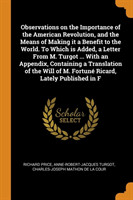 Observations on the Importance of the American Revolution, and the Means of Making it a Benefit to the World. To Which is Added, a Letter From M. Turgot ... With an Appendix, Containing a Translation of the Will of M. Fortuné Ricard, Lately Published in F

Scholar
SELECT

RICHARD PRICE, ANNE-ROBERT-JACQUES TURGOT, CHARLES-JOSEPH MATHON DE LA COUR